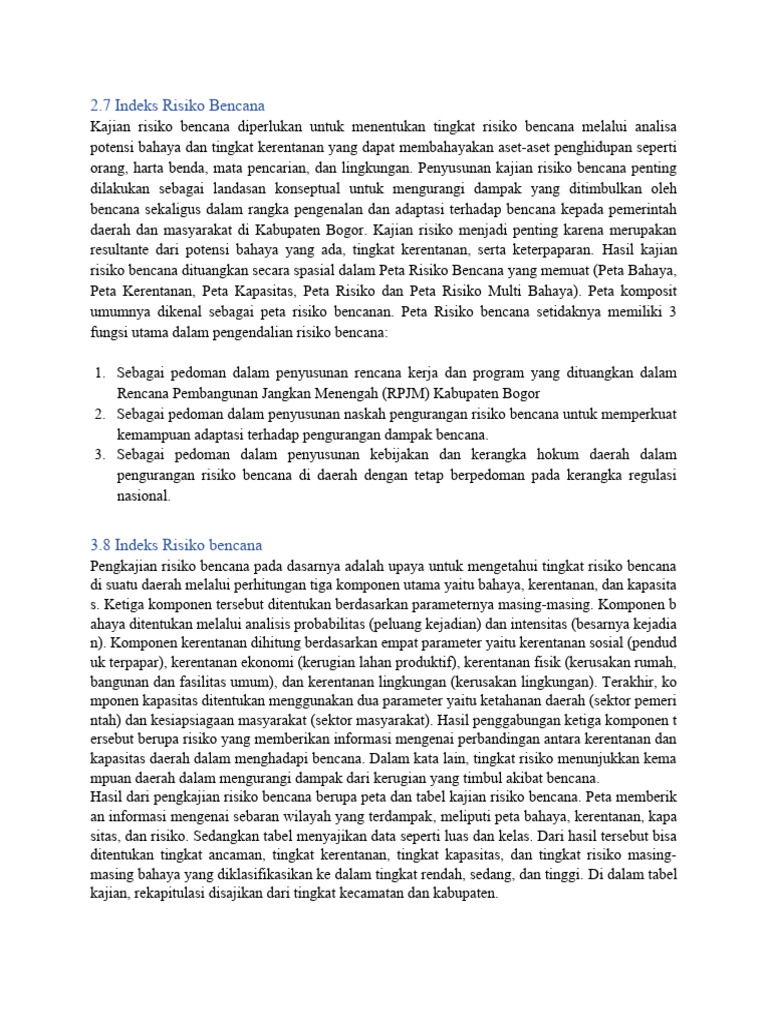 2.7 Indeks Risiko Bencana

Kajian risiko bencana diperlukan untuk menentukan tingkat risiko bencana melalui analisa potensi bahaya dan tingkat kerentanan yang dapat membahayakan aset-aset penghidupan seperti orang, harta benda, mata pencarian, dan lingkungan. Penyusunan kajian risiko bencana penting dilakukan sebagai landasan konseptual untuk mengurangi dampak yang ditimbulkan oleh bencana sekaligus dalam rangka pengenalan dan adaptasi terhadap bencana kepada pemerintah daerah dan masyarakat di Kabupaten Bogor. Kajian risiko menjadi penting karena merupakan resultante dari potensi bahaya yang ada, tingkat kerentanan, serta keterpaparan. Hasil kajian risiko bencana dituangkan secara spasial dalam Peta Risiko Bencana yang memuat (Peta Bahaya, Peta Kerentanan, Peta Kapasitas, Peta Risiko dan Peta Risiko Multi Bahaya). Peta komposit umumnya dikenal sebagai peta risiko bencanan. Peta Risiko bencana setidaknya memiliki 3 fungsi utama dalam pengendalian risiko bencana:

1. Sebagai pedoman dalam penyusunan rencana kerja dan program yang dituangkan dalam Rencana Pembangunan Jangkan Menengah (RPJM) Kabupaten Bogor
2. Sebagai pedoman dalam penyusunan naskah pengurangan risiko bencana untuk memperkuat kemampuan adaptasi terhadap pengurangan dampak bencana.
3. Sebagai pedoman dalam penyusunan kebijakan dan kerangka hokum daerah dalam pengurangan risiko bencana di daerah dengan tetap berpedoman pada kerangka regulasi nasional.

3.8 Indeks Risiko bencana

Pengkajian risiko bencana pada dasarnya adalah upaya untuk mengetahui tingkat risiko bencana di suatu daerah melalui perhitungan tiga komponen utama yaitu bahaya, kerentanan, dan kapasita s. Ketiga komponen tersebut ditentukan berdasarkan parameternya masing-masing. Komponen b ahaya ditentukan melalui analisis probabilitas (peluang kejadian) dan intensitas (besarnya kejadia n). Komponen kerentanan dihitung berdasarkan empat parameter yaitu kerentanan sosial (pendud uk terpapar), kerentanan ekonomi (kerugian lahan produktif), kerentanan fisik (kerusakan rumah, bangunan dan fasilitas umum), dan kerentanan lingkungan (kerusakan lingkungan). Terakhir, ko mponen kapasitas ditentukan menggunakan dua parameter yaitu ketahanan daerah (sektor pemeri ntah) dan kesiapsiagaan masyarakat (sektor masyarakat). Hasil penggabungan ketiga komponen t ersebut berupa risiko yang memberikan informasi mengenai perbandingan antara kerentanan dan kapasitas daerah dalam menghadapi bencana. Dalam kata lain, tingkat risiko menunjukkan kema mpuan daerah dalam mengurangi dampak dari kerugian yang timbul akibat bencana.
Hasil dari pengkajian risiko bencana berupa peta dan tabel kajian risiko bencana. Peta memberik an informasi mengenai sebaran wilayah yang terdampak, meliputi peta bahaya, kerentanan, kapa sitas, dan risiko. Sedangkan tabel menyajikan data seperti luas dan kelas. Dari hasil tersebut bisa ditentukan tingkat ancaman, tingkat kerentanan, tingkat kapasitas, dan tingkat risiko masing-masing bahaya yang diklasifikasikan ke dalam tingkat rendah, sedang, dan tinggi. Di dalam tabel kajian, rekapitulasi disajikan dari tingkat kecamatan dan kabupaten.